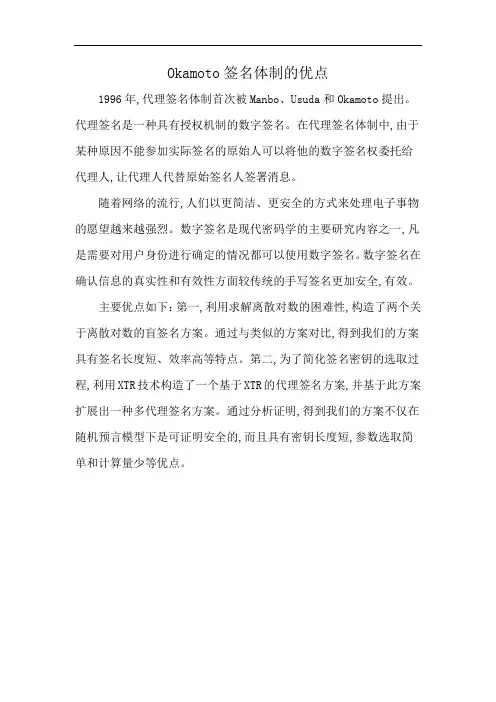 Okamoto签名体制的优点

1996年,代理签名体制首次被Manbo、Usuda和Okamoto提出。代理签名是一种具有授权机制的数字签名。在代理签名体制中,由于某种原因不能参加实际签名的原始人可以将他的数字签名权委托给代理人,让代理人代替原始签名人签署消息。

随着网络的流行,人们以更简洁、更安全的方式来处理电子事物的愿望越来越强烈。数字签名是现代密码学的主要研究内容之一,凡是需要对用户身份进行确定的情况都可以使用数字签名。数字签名在确认信息的真实性和有效性方面较传统的手写签名更加安全,有效。

主要优点如下:第一,利用求解离散对数的困难性,构造了两个关于离散对数的盲签名方案。通过与类似的方案对比,得到我们的方案具有签名长度短、效率高等特点。第二,为了简化签名密钥的选取过程,利用XTR技术构造了一个基于XTR的代理签名方案,并基于此方案扩展出一种多代理签名方案。通过分析证明,得到我们的方案不仅在随机预言模型下是可证明安全的,而且具有密钥长度短,参数选取简单和计算量少等优点。